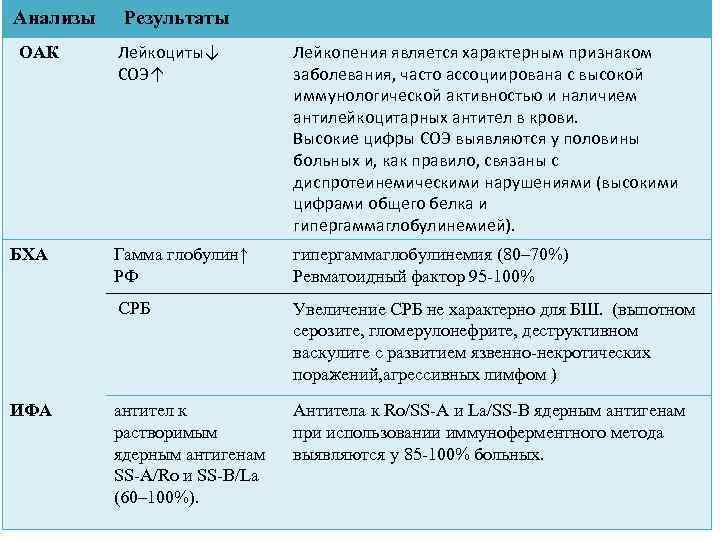 | Анализы | Результаты | |
|---|---|---|
| ОАК | Лейкоциты↓ СОЭ↑ | Лейкопения является характерным признаком заболевания, часто ассоциирована с высокой иммунологической активностью и наличием антилейкоцитарных антител в крови. Высокие цифры СОЭ выявляются у половины больных и, как правило, связаны с диспротеинемическими нарушениями (высокими цифрами общего белка и гипергаммаглобулинемией). |
| БХА | Гамма глобулин↑ РФ | гипергаммаглобулинемия (80–70%) Ревматоидный фактор 95-100% |
| | СРБ | Увеличение СРБ не характерно для БШ. (выпотном серозите, гломерулонефрите, деструктивном васкулите с развитием язвенно-некротических поражений,агрессивных лимфом ) |
| ИФА | антител к растворимым ядерным антигенам SS-A/Ro и SS-B/La (60–100%). | Антитела к Ro/SS-A и La/SS-B ядерным антигенам при использовании иммуноферментного метода выявляются у 85-100% больных. |